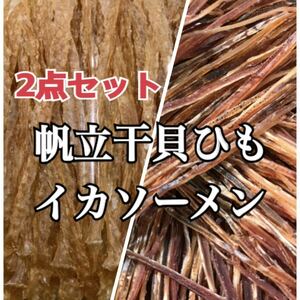 2点セット

帆立干貝ひも
イカソーメン